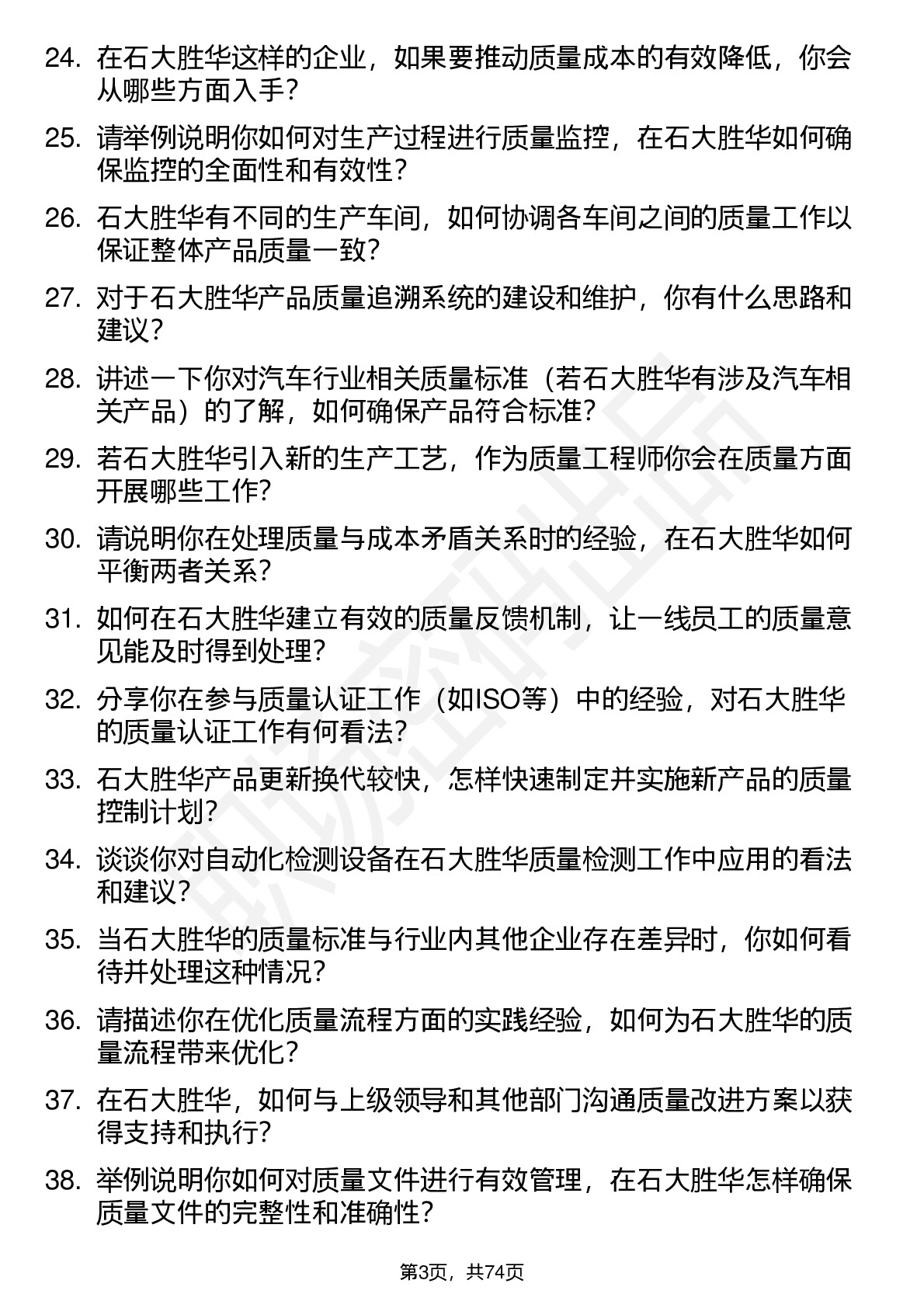 24. 在石大胜华这样的企业，如果要推动质量成本的有效降低，你会从哪些方面入手？

25. 请举例说明你如何对生产过程进行质量监控，在石大胜华如何确保监控的全面性和有效性？

26. 石大胜华有不同的生产车间，如何协调各车间之间的质量工作以保证整体产品质量一致？

27. 对于石大胜华产品质量追溯系统的建设和维护，你有什么思路和建议？

28. 讲述一下你对汽车行业相关质量标准（若石大胜华有涉及汽车相关产品）的了解，如何确保产品符合标准？

29. 若石大胜华引入新的生产工艺，作为质量工程师你会在质量方面开展哪些工作？

30. 请说明你在处理质量与成本矛盾关系时的经验，在石大胜华如何平衡两者关系？

31. 如何在石大胜华建立有效的质量反馈机制，让一线员工的质量意见能及时得到处理？

32. 分享你在参与质量认证工作（如ISO等）中的经验，对石大胜华的质量认证工作有何看法？

33. 石大胜华产品更新换代较快，怎样快速制定并实施新产品的质量控制计划？

34. 谈谈你对自动化检测设备在石大胜华质量检测工作中应用的看法和建议？

35. 当石大胜华的质量标准与行业内其他企业存在差异时，你如何看待并处理这种情况？

36. 请描述你在优化质量流程方面的实践经验，如何为石大胜华的质量流程带来优化？

37. 在石大胜华，如何与上级领导和其他部门沟通质量改进方案以获得支持和执行？

38. 举例说明你如何对质量文件进行有效管理，在石大胜华怎样确保质量文件的完整性和准确性？

第3页，共74页